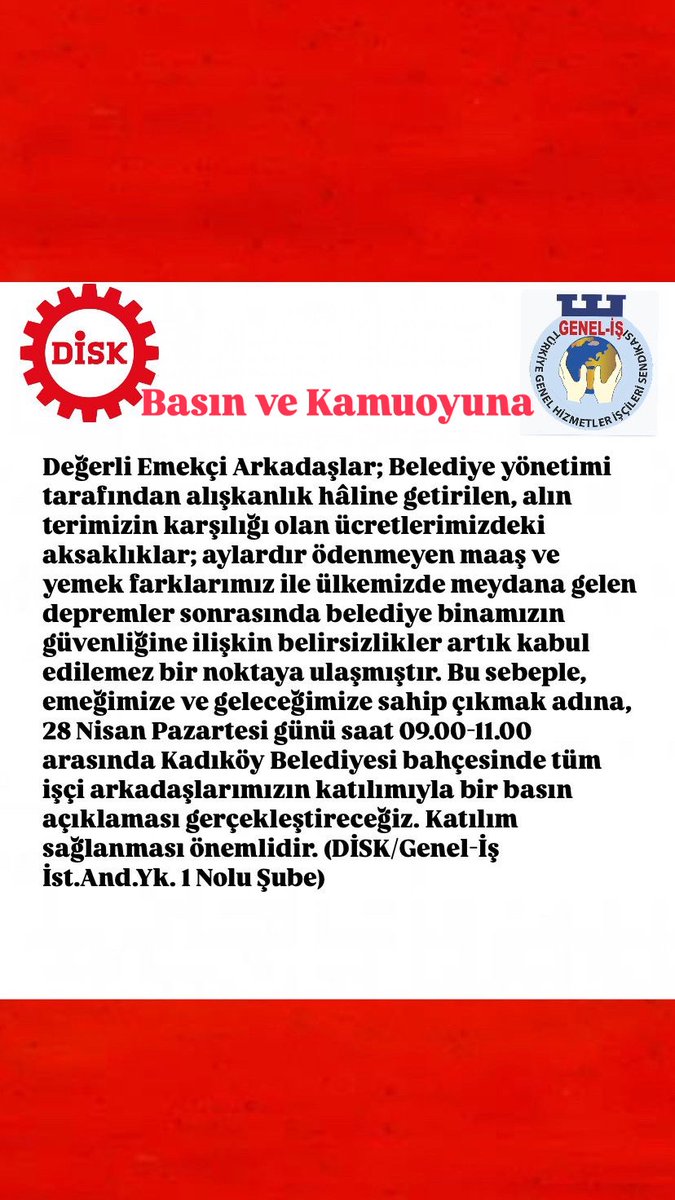 DİSK

GENEL-İŞ
TÜRKİYE GENEL HİZMETLER İŞÇİLERİ SENDİKASI

Basın ve Kamuoyuna

Değerli Emekçi Arkadaşlar; Belediye yönetimi tarafından alışkanlık hâline getirilen, alın terimizin karşılığı olan ücretlerimizdeki aksaklıklar; aylardır ödenmeyen maaş ve yemek farklarımız ile ülkemizde meydana gelen depremler sonrasında belediye binamızın güvenliğine ilişkin belirsizlikler artık kabul edilemez bir noktaya ulaşmıştır. Bu sebeple, emeğimize ve geleceğimize sahip çıkmak adına, 28 Nisan Pazartesi günü saat 09.00-11.00 arasında Kadıköy Belediyesi bahçesinde tüm işçi arkadaşlarımızın katılımıyla bir basın açıklaması gerçekleştireceğiz. Katılım sağlanması önemlidir. (DİSK/Genel-İş İst.And.Yk. 1 Nolu Şube)